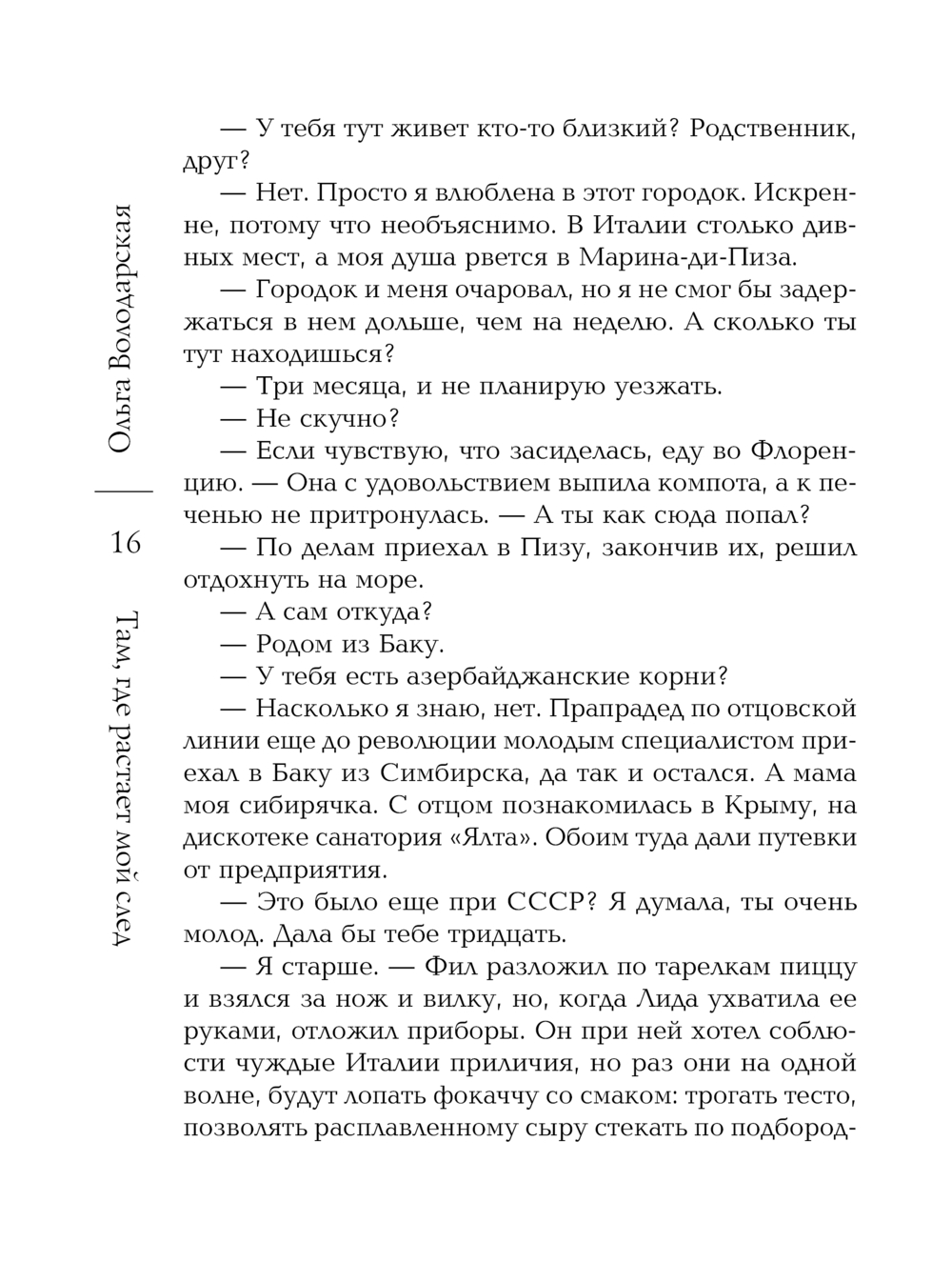 Ольга Володарская

16

Там, где растает мой след

— У тебя тут живет кто-то близкий? Родственник, друг?

— Нет. Просто я влюблена в этот городок. Искренне, потому что необъяснимо. В Италии столько дивных мест, а моя душа рвется в Марина-ди-Пиза.

— Городок и меня очаровал, но я не смог бы задержаться в нем дольше, чем на неделю. А сколько ты тут находишься?

— Три месяца, и не планирую уезжать.

— Не скучно?

— Если чувствую, что засиделась, еду во Флоренцию. — Она с удовольствием выпила компота, а к печенью не притронулась. — А ты как сюда попал?

— По делам приехал в Пизу, закончив их, решил отдохнуть на море.

— А сам откуда?

— Родом из Баку.

— У тебя есть азербайджанские корни?

— Насколько я знаю, нет. Прапрадед по отцовской линии еще до революции молодым специалистом приехал в Баку из Симбирска, да так и остался. А мама моя сибирячка. С отцом познакомилась в Крыму, на дискотеке санатория «Ялта». Обоим туда дали путевки от предприятия.

— Это было еще при СССР? Я думала, ты очень молод. Дала бы тебе тридцать.

— Я старше. — Фил разложил по тарелкам пиццу и взялся за нож и вилку, но, когда Лида ухватила ее руками, отложил приборы. Он при ней хотел соблюсти чуждые Италии приличия, но раз они на одной волне, будут лопать фокаччу со смаком: трогать тесто, позволять расплавленному сыру стекать по подбород-